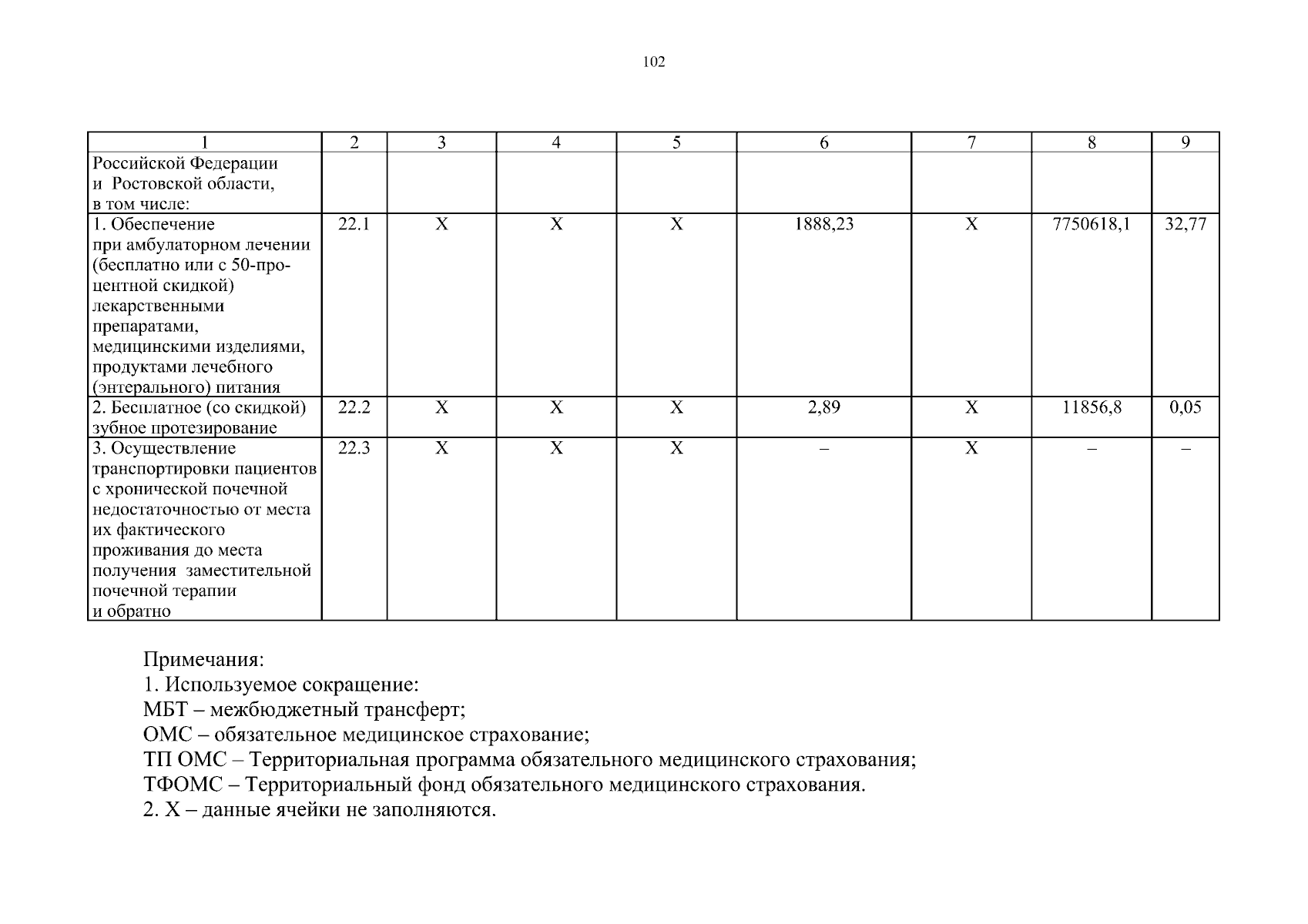 102

| 1 | 2 | 3 | 4 | 5 | 6 | 7 | 8 | 9 |
|---|---|---|---|---|---|---|---|---|
| Российской Федерации и Ростовской области, в том числе: | | | | | | | | |
| 1. Обеспечение при амбулаторном лечении (бесплатно или с 50-процентной скидкой) лекарственными препаратами, медицинскими изделиями, продуктами лечебного (энтерального) питания | 22.1 | Х | Х | Х | 1888,23 | Х | 7750618,1 | 32,77 |
| 2. Бесплатное (со скидкой) зубное протезирование | 22.2 | Х | Х | Х | 2,89 | Х | 11856,8 | 0,05 |
| 3. Осуществление транспортировки пациентов с хронической почечной недостаточностью от места их фактического проживания до места получения заместительной почечной терапии и обратно | 22.3 | Х | Х | Х | – | Х | – | – |

Примечания:
1. Используемое сокращение:
МБТ – межбюджетный трансферт;
ОМС – обязательное медицинское страхование;
ТП ОМС – Территориальная программа обязательного медицинского страхования;
ТФОМС – Территориальный фонд обязательного медицинского страхования.
2. Х – данные ячейки не заполняются.